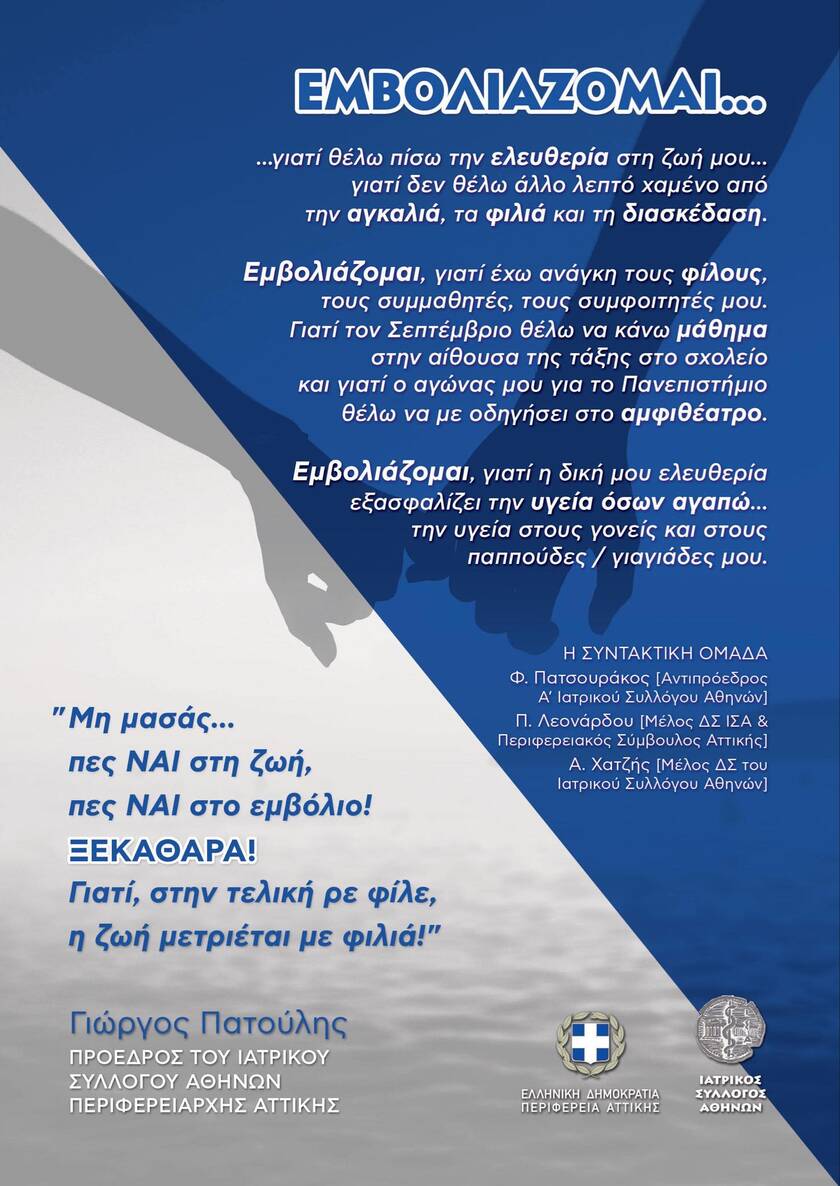 ΕΜΒΟΛΙΑΖΟΜΑΙ...

...γιατί θέλω πίσω την ελευθερία στη ζωή μου... γιατί δεν θέλω άλλο λεπτό χαμένο από την αγκαλιά, τα φιλιά και τη διασκέδαση.

Εμβολιάζομαι, γιατί έχω ανάγκη τους φίλους, τους συμμαθητές, τους συμφοιτητές μου. Γιατί τον Σεπτέμβριο θέλω να κάνω μάθημα στην αίθουσα της τάξης στο σχολείο και γιατί ο αγώνας μου για το Πανεπιστήμιο θέλω να με οδηγήσει στο αμφιθέατρο.

Εμβολιάζομαι, γιατί η δική μου ελευθερία εξασφαλίζει την υγεία όσων αγαπώ... την υγεία στους γονείς και στους παππούδες / γιαγιάδες μου.

Η ΣΥΝΤΑΚΤΙΚΗ ΟΜΑΔΑ
Φ. Πατσουράκος [Αντιπρόεδρος Α' Ιατρικού Συλλόγου Αθηνών]
Π. Λεονάρδου [Μέλος ΔΣ ΙΣΑ & Περιφερειακός Σύμβουλος Αττικής]
Α. Χατζής [Μέλος ΔΣ του Ιατρικού Συλλόγου Αθηνών]

"Μη μασάς...
πες ΝΑΙ στη ζωή,
πες ΝΑΙ στο εμβόλιο!
ΞΕΚΑΘΑΡΑ!
Γιατί, στην τελική ρε φίλε,
η ζωή μετριέται με φιλιά!"

Γιώργος Πατούλης
ΠΡΟΕΔΡΟΣ ΤΟΥ ΙΑΤΡΙΚΟΥ ΣΥΛΛΟΓΟΥ ΑΘΗΝΩΝ
ΠΕΡΙΦΕΡΕΙΑΡΧΗΣ ΑΤΤΙΚΗΣ

ΕΛΛΗΝΙΚΗ ΔΗΜΟΚΡΑΤΙΑ
ΠΕΡΙΦΕΡΕΙΑ ΑΤΤΙΚΗΣ

ΙΑΤΡΙΚΟΣ ΣΥΛΛΟΓΟΣ ΑΘΗΝΩΝ